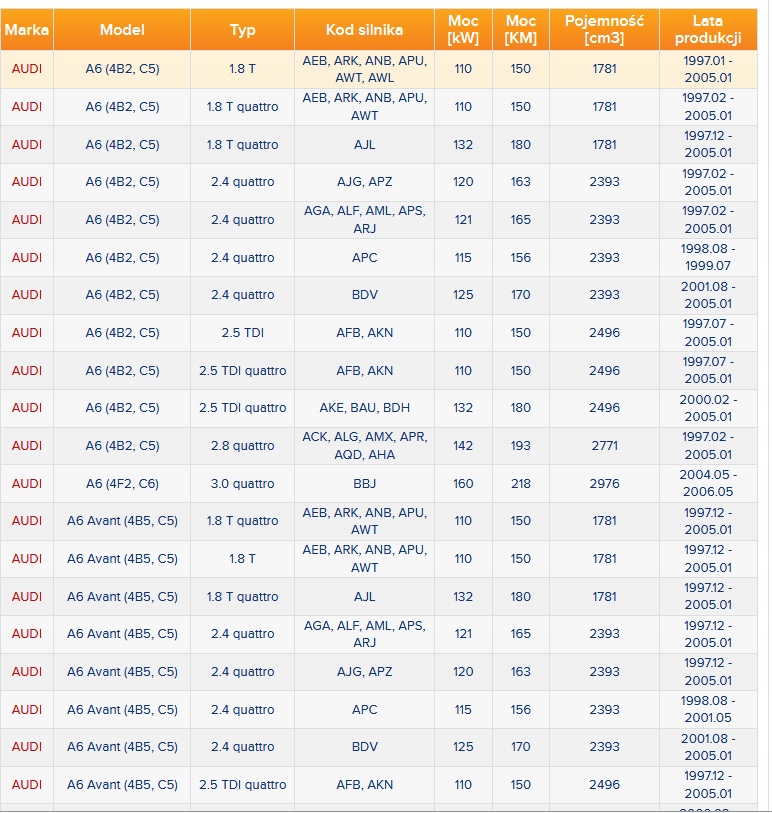 | Marka | Model | Typ | Kod silnika | Moc [kW] | Moc [KM] | Pojemność [cm3] | Lata produkcji |
|---|---|---|---|---|---|---|---|
| AUDI | A6 (4B2, C5) | 1.8 T | AEB, ARK, ANB, APU, AWT, AWL | 110 | 150 | 1781 | 1997.01 - 2005.01 |
| AUDI | A6 (4B2, C5) | 1.8 T quattro | AEB, ARK, ANB, APU, AWT | 110 | 150 | 1781 | 1997.02 - 2005.01 |
| AUDI | A6 (4B2, C5) | 1.8 T quattro | AJL | 132 | 180 | 1781 | 1997.12 - 2005.01 |
| AUDI | A6 (4B2, C5) | 2.4 quattro | AJG, APZ | 120 | 163 | 2393 | 1997.02 - 2005.01 |
| AUDI | A6 (4B2, C5) | 2.4 quattro | AGA, ALF, AML, APS, ARJ | 121 | 165 | 2393 | 1997.02 - 2005.01 |
| AUDI | A6 (4B2, C5) | 2.4 quattro | APC | 115 | 156 | 2393 | 1998.08 - 1999.07 |
| AUDI | A6 (4B2, C5) | 2.4 quattro | BDV | 125 | 170 | 2393 | 2001.08 - 2005.01 |
| AUDI | A6 (4B2, C5) | 2.5 TDI | AFB, AKN | 110 | 150 | 2496 | 1997.07 - 2005.01 |
| AUDI | A6 (4B2, C5) | 2.5 TDI quattro | AFB, AKN | 110 | 150 | 2496 | 1997.07 - 2005.01 |
| AUDI | A6 (4B2, C5) | 2.5 TDI quattro | AKE, BAU, BDH | 132 | 180 | 2496 | 2000.02 - 2005.01 |
| AUDI | A6 (4B2, C5) | 2.8 quattro | ACK, ALG, AMX, APR, AQD, AHA | 142 | 193 | 2771 | 1997.02 - 2005.01 |
| AUDI | A6 (4F2, C6) | 3.0 quattro | BBJ | 160 | 218 | 2976 | 2004.05 - 2006.05 |
| AUDI | A6 Avant (4B5, C5) | 1.8 T quattro | AEB, ARK, ANB, APU, AWT | 110 | 150 | 1781 | 1997.12 - 2005.01 |
| AUDI | A6 Avant (4B5, C5) | 1.8 T | AEB, ARK, ANB, APU, AWT | 110 | 150 | 1781 | 1997.12 - 2005.01 |
| AUDI | A6 Avant (4B5, C5) | 1.8 T quattro | AJL | 132 | 180 | 1781 | 1997.12 - 2005.01 |
| AUDI | A6 Avant (4B5, C5) | 2.4 quattro | AGA, ALF, AML, APS, ARJ | 121 | 165 | 2393 | 1997.12 - 2005.01 |
| AUDI | A6 Avant (4B5, C5) | 2.4 quattro | AJG, APZ | 120 | 163 | 2393 | 1997.12 - 2005.01 |
| AUDI | A6 Avant (4B5, C5) | 2.4 quattro | APC | 115 | 156 | 2393 | 1998.08 - 2001.05 |
| AUDI | A6 Avant (4B5, C5) | 2.4 quattro | BDV | 125 | 170 | 2393 | 2001.08 - 2005.01 |
| AUDI | A6 Avant (4B5, C5) | 2.5 TDI quattro | AFB, AKN | 110 | 150 | 2496 | 1997.12 - 2005.01 |